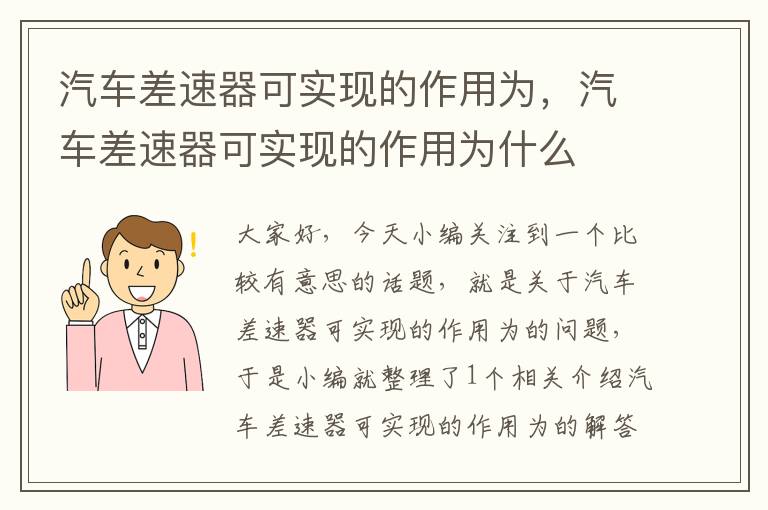 汽车差速器可实现的作用为，汽车差速器可实现的作用为什么

大家好，今天小编关注到一个比较有意思的话题，就是关于汽车差速器可实现的作用为的问题，于是小编就整理了1个相关介绍汽车差速器可实现的作用为的解答